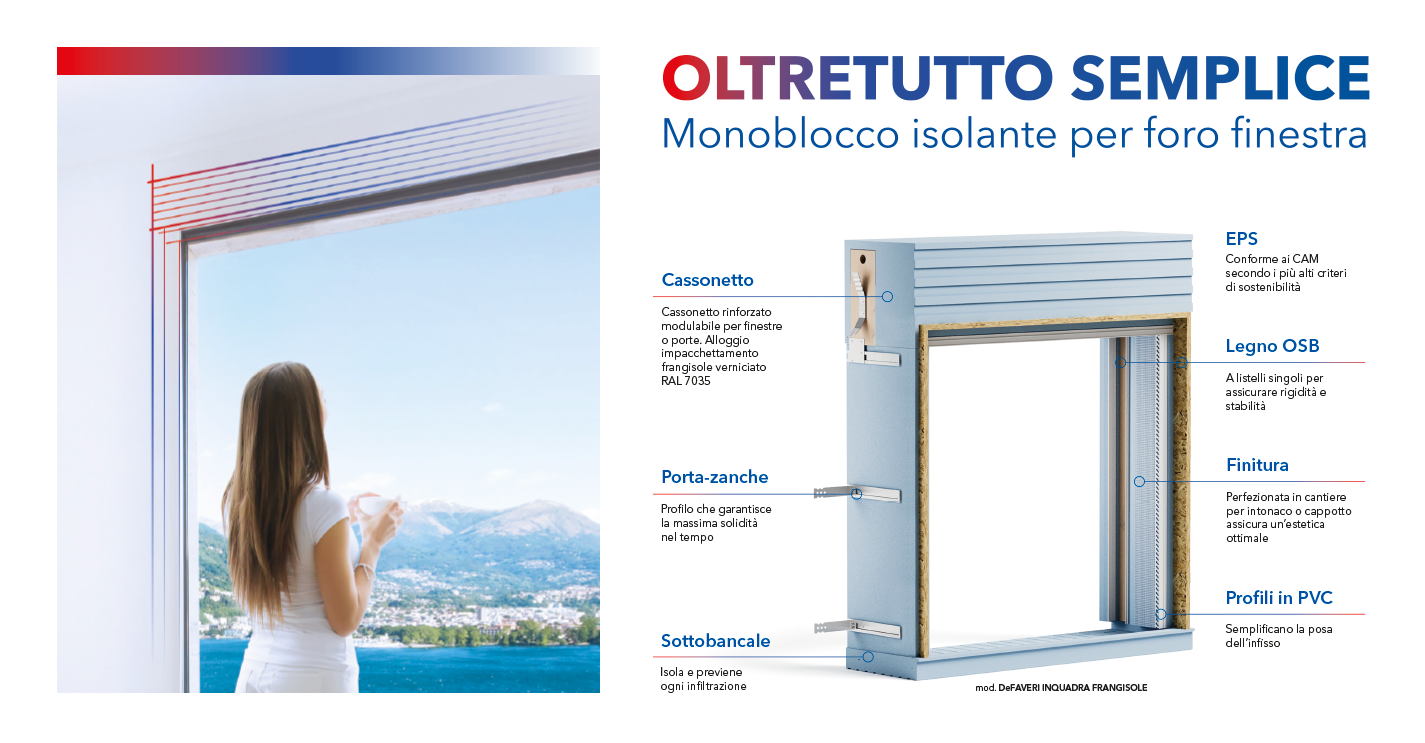 OLTRETUTTO SEMPLICE
Monoblocco isolante per foro finestra

Cassonetto
Cassonetto rinforzato modulabile per finestre o porte. Alloggio impacchettamento frangisole verniciato RAL 7035

Porta-zanche
Profilo che garantisce la massima solidità nel tempo

Sottobancale
Isola e previene ogni infiltrazione

EPS
Conforme ai CAM secondo i più alti criteri di sostenibilità

Legno OSB
A listelli singoli per assicurare rigidità e stabilità

Finitura
Perfezionata in cantiere per intonaco o cappotto assicura un'estetica ottimale

Profili in PVC
Semplificano la posa dell'infisso

mod. DeFAVERI INQUADRA FRANGISOLE